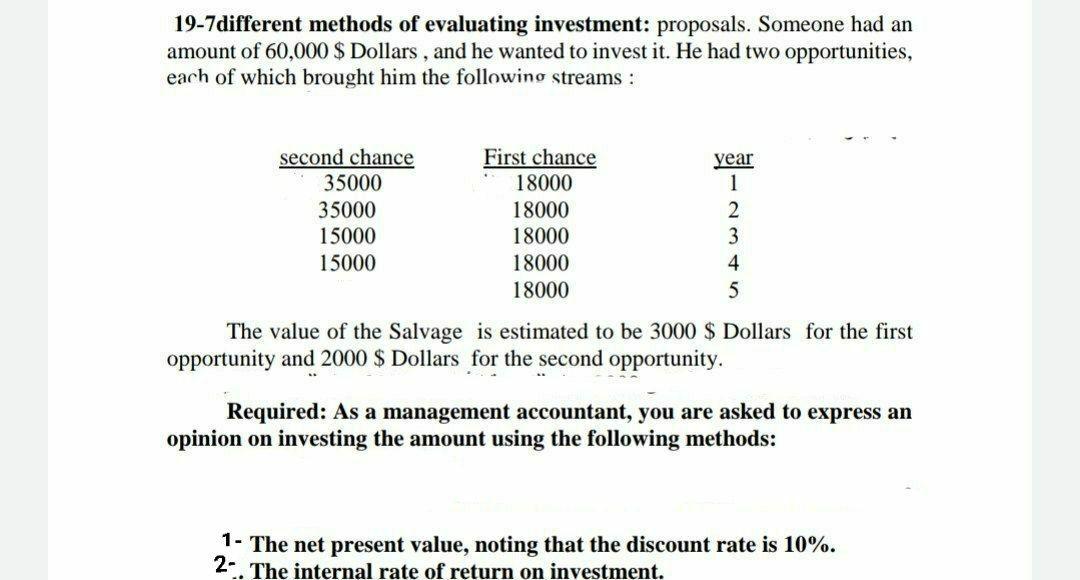 19-7different methods of evaluating investment: proposals. Someone had an amount of 60,000 $ Dollars , and he wanted to invest it. He had two opportunities, each of which brought him the following streams :

| second chance | First chance | year |
|---|---|---|
| 35000 | 18000 | 1 |
| 35000 | 18000 | 2 |
| 15000 | 18000 | 3 |
| 15000 | 18000 | 4 |
|  | 18000 | 5 |

The value of the Salvage is estimated to be 3000 $ Dollars for the first opportunity and 2000 $ Dollars for the second opportunity.

Required: As a management accountant, you are asked to express an opinion on investing the amount using the following methods:

1- The net present value, noting that the discount rate is 10%.
2-. The internal rate of return on investment.